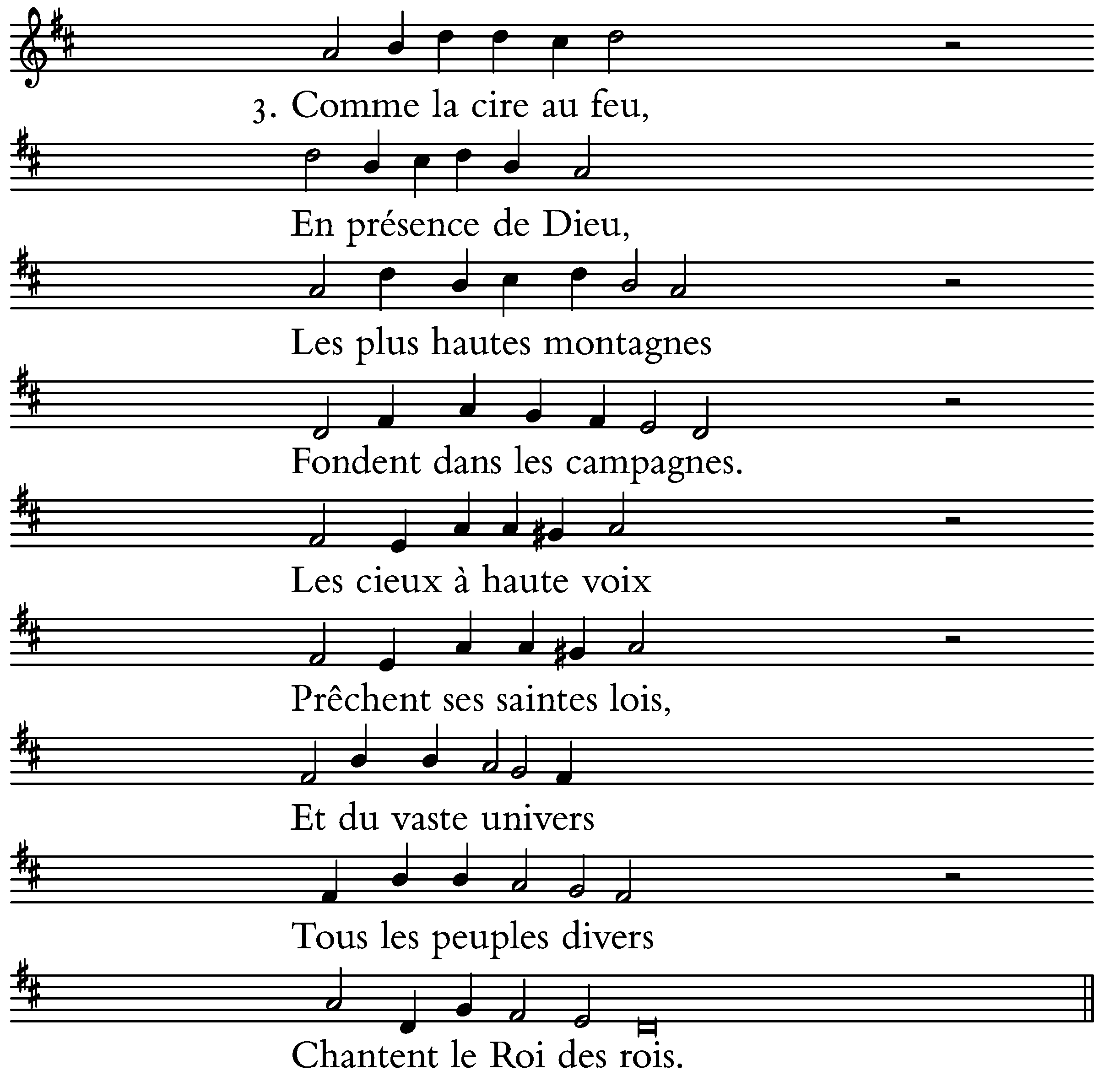 3. Comme la cire au feu,

En présence de Dieu,

Les plus hautes montagnes

Fondent dans les campagnes.

Les cieux à haute voix

Prêchent ses saintes lois,

Et du vaste univers

Tous les peuples divers

Chantent le Roi des rois.